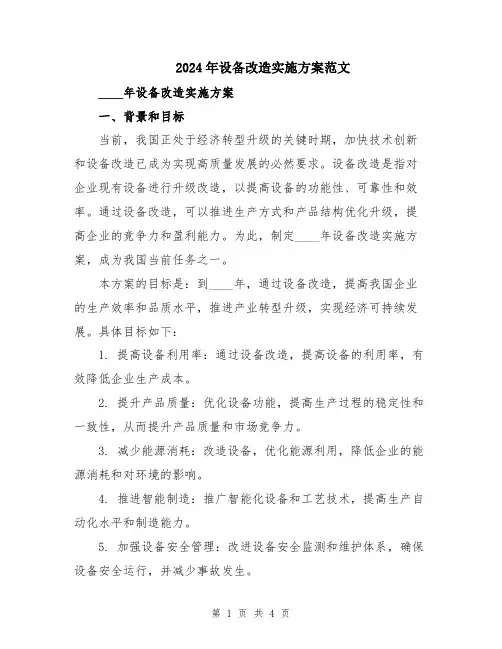 2024年设备改造实施方案范文

____年设备改造实施方案

一、背景和目标

当前，我国正处于经济转型升级的关键时期，加快技术创新和设备改造已成为实现高质量发展的必然要求。设备改造是指对企业现有设备进行升级改造，以提高设备的功能性、可靠性和效率。通过设备改造，可以推进生产方式和产品结构优化升级，提高企业的竞争力和盈利能力。为此，制定____年设备改造实施方案，成为我国当前任务之一。

本方案的目标是：到____年，通过设备改造，提高我国企业的生产效率和品质水平，推进产业转型升级，实现经济可持续发展。具体目标如下：

1. 提高设备利用率：通过设备改造，提高设备的利用率，有效降低企业生产成本。

2. 提升产品质量：优化设备功能，提高生产过程的稳定性和一致性，从而提升产品质量和市场竞争力。

3. 减少能源消耗：改造设备，优化能源利用，降低企业的能源消耗和对环境的影响。

4. 推进智能制造：推广智能化设备和工艺技术，提高生产自动化水平和制造能力。

5. 加强设备安全管理：改进设备安全监测和维护体系，确保设备安全运行，并减少事故发生。

第 1 页 共 4 页